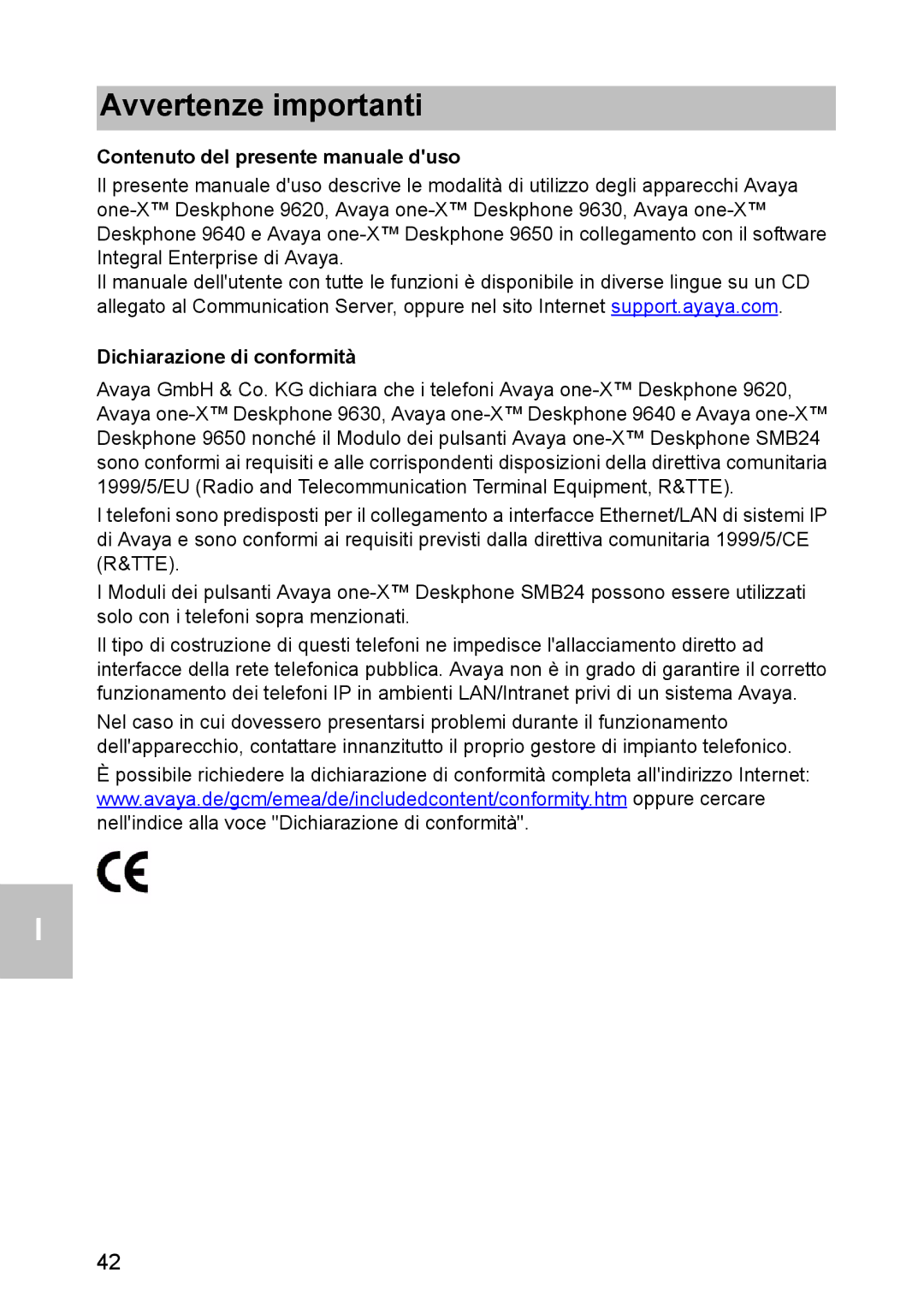 Avvertenze importanti

Contenuto del presente manuale d'uso

Il presente manuale d'uso descrive le modalità di utilizzo degli apparecchi Avaya one-X™ Deskphone 9620, Avaya one-X™ Deskphone 9630, Avaya one-X™ Deskphone 9640 e Avaya one-X™ Deskphone 9650 in collegamento con il software Integral Enterprise di Avaya.
Il manuale dell'utente con tutte le funzioni è disponibile in diverse lingue su un CD allegato al Communication Server, oppure nel sito Internet support.avaya.com.

Dichiarazione di conformità

Avaya GmbH & Co. KG dichiara che i telefoni Avaya one-X™ Deskphone 9620, Avaya one-X™ Deskphone 9630, Avaya one-X™ Deskphone 9640 e Avaya one-X™ Deskphone 9650 nonché il Modulo dei pulsanti Avaya one-X™ Deskphone SMB24 sono conformi ai requisiti e alle corrispondenti disposizioni della direttiva comunitaria 1999/5/EU (Radio and Telecommunication Terminal Equipment, R&TTE).

I telefoni sono predisposti per il collegamento a interfacce Ethernet/LAN di sistemi IP di Avaya e sono conformi ai requisiti previsti dalla direttiva comunitaria 1999/5/CE (R&TTE).

I Moduli dei pulsanti Avaya one-X™ Deskphone SMB24 possono essere utilizzati solo con i telefoni sopra menzionati.

Il tipo di costruzione di questi telefoni ne impedisce l'allacciamento diretto ad interfacce della rete telefonica pubblica. Avaya non è in grado di garantire il corretto funzionamento dei telefoni IP in ambienti LAN/Intranet privi di un sistema Avaya.

Nel caso in cui dovessero presentarsi problemi durante il funzionamento dell'apparecchio, contattare innanzitutto il proprio gestore di impianto telefonico.

È possibile richiedere la dichiarazione di conformità completa all'indirizzo Internet: www.avaya.de/gcm/emea/de/includedcontent/conformity.htm oppure cercare nell'indice alla voce "Dichiarazione di conformità".

CE

I

42